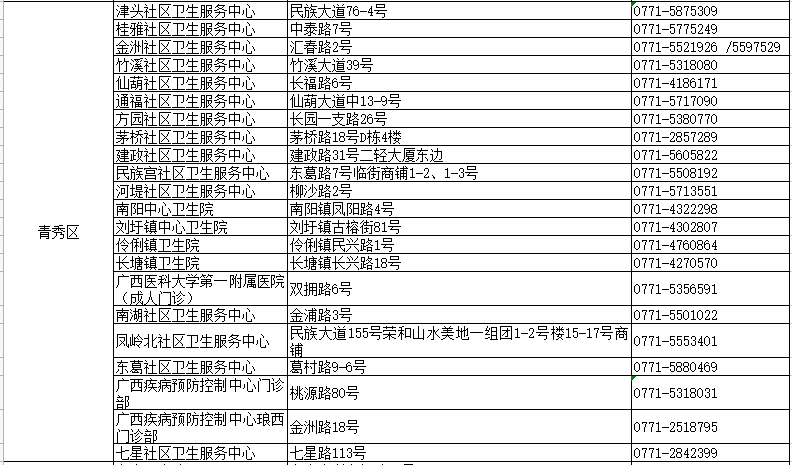 | 青秀区 | 津头社区卫生服务中心 | 民族大道76-4号 | 0771-5875309 |
|---|---|---|---|
| | 桂雅社区卫生服务中心 | 中泰路7号 | 0771-5775249 |
| | 金洲社区卫生服务中心 | 汇春路2号 | 0771-5521926 /5597529 |
| | 竹溪社区卫生服务中心 | 竹溪大道39号 | 0771-5318080 |
| | 仙葫社区卫生服务中心 | 长福路6号 | 0771-4186171 |
| | 通福社区卫生服务中心 | 仙葫大道中13-9号 | 0771-5717090 |
| | 方园社区卫生服务中心 | 长园一支路26号 | 0771-5380770 |
| | 茅桥社区卫生服务中心 | 茅桥路18号D栋4楼 | 0771-2857289 |
| | 建政社区卫生服务中心 | 建政路31号二轻大厦东边 | 0771-5605822 |
| | 民族宫社区卫生服务中心 | 东葛路7号临街商铺1-2、1-3号 | 0771-5508192 |
| | 河堤社区卫生服务中心 | 柳沙路2号 | 0771-5713551 |
| | 南阳中心卫生院 | 南阳镇凤阳路4号 | 0771-4322298 |
| | 刘圩镇中心卫生院 | 刘圩镇古榕街81号 | 0771-4302807 |
| | 伶俐镇卫生院 | 伶俐镇民兴路1号 | 0771-4760864 |
| | 长塘镇卫生院 | 长塘镇长兴路18号 | 0771-4270570 |
| | 广西医科大学第一附属医院（成人门诊） | 双拥路6号 | 0771-5356591 |
| | 南湖社区卫生服务中心 | 金浦路3号 | 0771-5501022 |
| | 凤岭北社区卫生服务中心 | 民族大道155号荣和山水美地一组团1-2号楼15-17号商铺 | 0771-5553401 |
| | 东葛社区卫生服务中心 | 葛村路9-6号 | 0771-5880469 |
| | 广西疾病预防控制中心门诊部 | 桃源路80号 | 0771-5318031 |
| | 广西疾病预防控制中心琅西门诊部 | 金洲路18号 | 0771-2518795 |
| | 七星社区卫生服务中心 | 七星路113号 | 0771-2842399 |